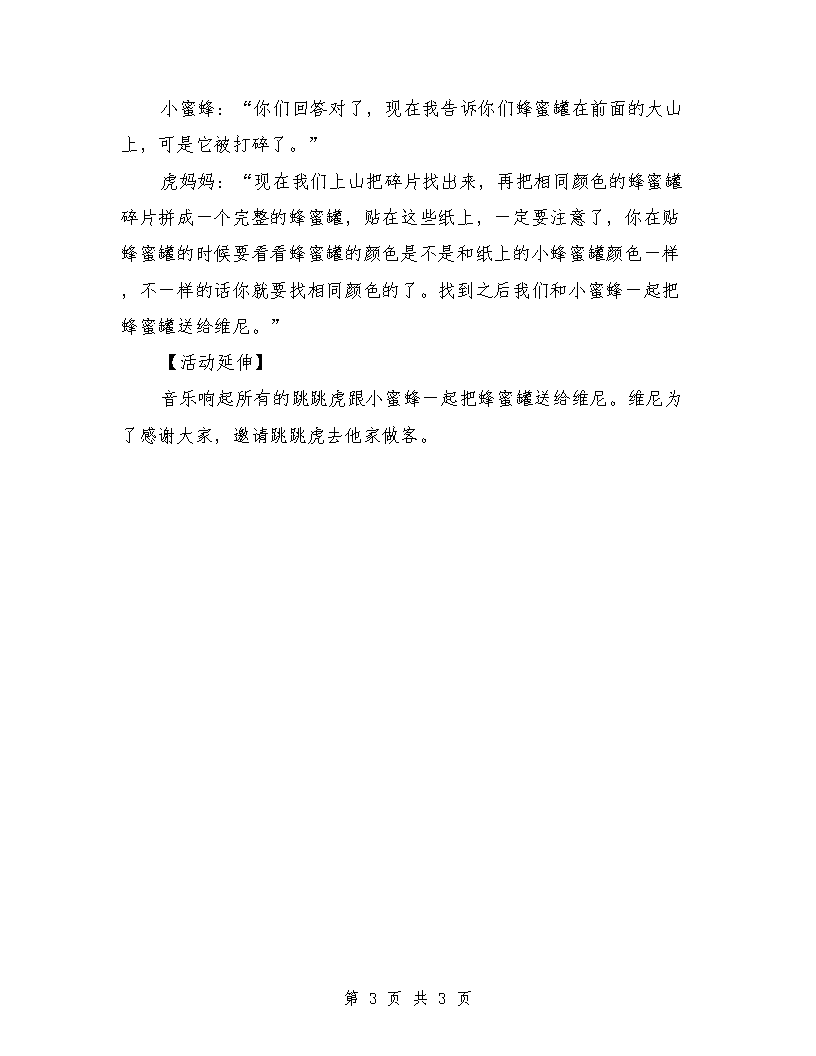 小蜜蜂：“你们回答对了，现在我告诉你们蜂蜜罐在前面的大山上，可是它被打碎了。”

虎妈妈：“现在我们上山把碎片找出来，再把相同颜色的蜂蜜罐碎片拼成一个完整的蜂蜜罐，贴在这些纸上，一定要注意了，你在贴蜂蜜罐的时候要看看蜂蜜罐的颜色是不是和纸上的小蜂蜜罐颜色一样，不一样的话你就要找相同颜色的了。找到之后我们和小蜜蜂一起把蜂蜜罐送给维尼。”

【活动延伸】

音乐响起所有的跳跳虎跟小蜜蜂一起把蜂蜜罐送给维尼。维尼为了感谢大家，邀请跳跳虎去他家做客。

第 3 页 共 3 页